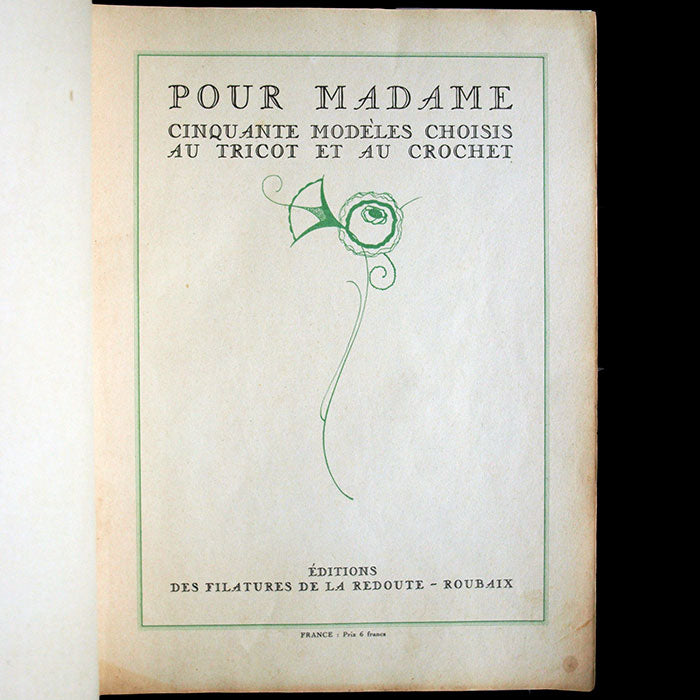 POUR MADAME
CINQUANTE MODÈLES CHOISIS AU TRICOT ET AU CROCHET

ÉDITIONS
DES FILATURES DE LA REDOUTE - ROUBAIX

FRANCE : Prix 6 francs